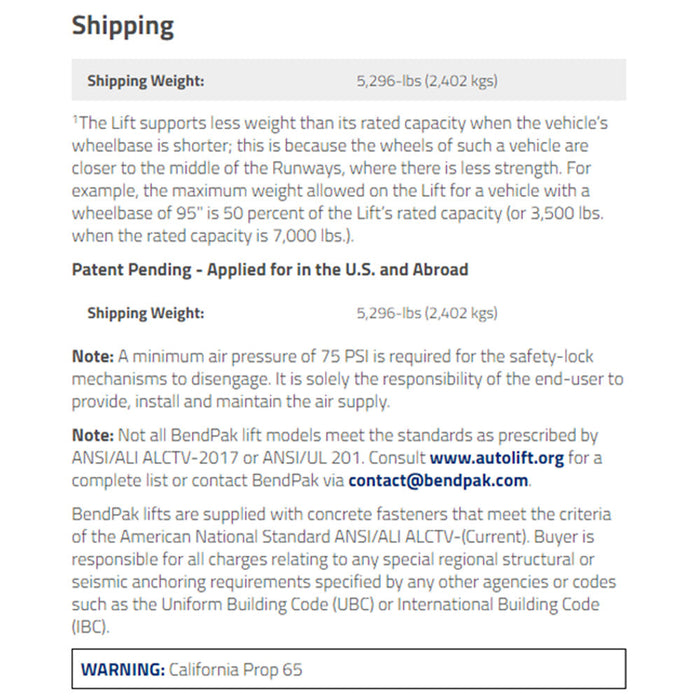 Shipping

| Shipping Weight: | 5,296-lbs (2,402 kgs) |
|---|---|

$^1$The Lift supports less weight than its rated capacity when the vehicle's wheelbase is shorter; this is because the wheels of such a vehicle are closer to the middle of the Runways, where there is less strength. For example, the maximum weight allowed on the Lift for a vehicle with a wheelbase of 95" is 50 percent of the Lift's rated capacity (or 3,500 lbs. when the rated capacity is 7,000 lbs.).

Patent Pending - Applied for in the U.S. and Abroad

| Shipping Weight: | 5,296-lbs (2,402 kgs) |
|---|---|

Note: A minimum air pressure of 75 PSI is required for the safety-lock mechanisms to disengage. It is solely the responsibility of the end-user to provide, install and maintain the air supply.

Note: Not all BendPak lift models meet the standards as prescribed by ANSI/ALI ALCTV-2017 or ANSI/UL 201. Consult www.autolift.org for a complete list or contact BendPak via contact@bendpak.com.

BendPak lifts are supplied with concrete fasteners that meet the criteria of the American National Standard ANSI/ALI ALCTV-(Current). Buyer is responsible for all charges relating to any special regional structural or seismic anchoring requirements specified by any other agencies or codes such as the Uniform Building Code (UBC) or International Building Code (IBC).

WARNING: California Prop 65